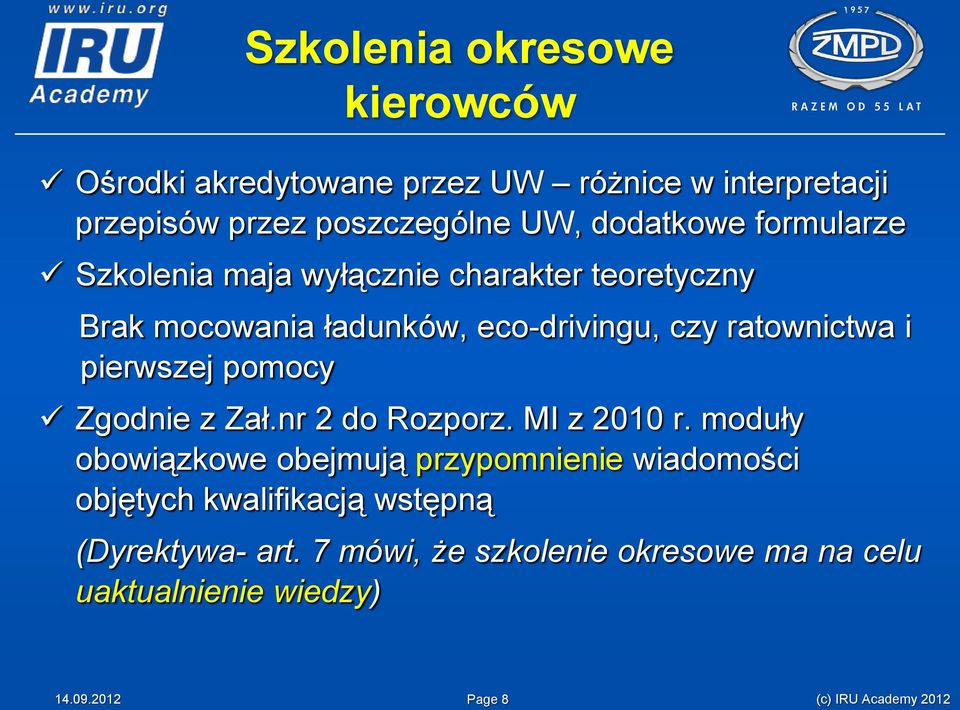 www.iru.org
IRU
Academy

Szkolenia okresowe kierowców

1957
ZMPD
RAZEM OD 55 LAT

✓ Ośrodki akredytowane przez UW – różnice w interpretacji przepisów przez poszczególne UW, dodatkowe formularze

✓ Szkolenia maja wyłącznie charakter teoretyczny

Brak mocowania ładunków, eco-drivingu, czy ratownictwa i pierwszej pomocy

✓ Zgodnie z Zał.nr 2 do Rozporz. MI z 2010 r. moduły obowiązkowe obejmują przypomnienie wiadomości objętych kwalifikacją wstępną

(Dyrektywa- art. 7 mówi, że szkolenie okresowe ma na celu uaktualnienie wiedzy)

14.09.2012
Page 8
(c) IRU Academy 2012